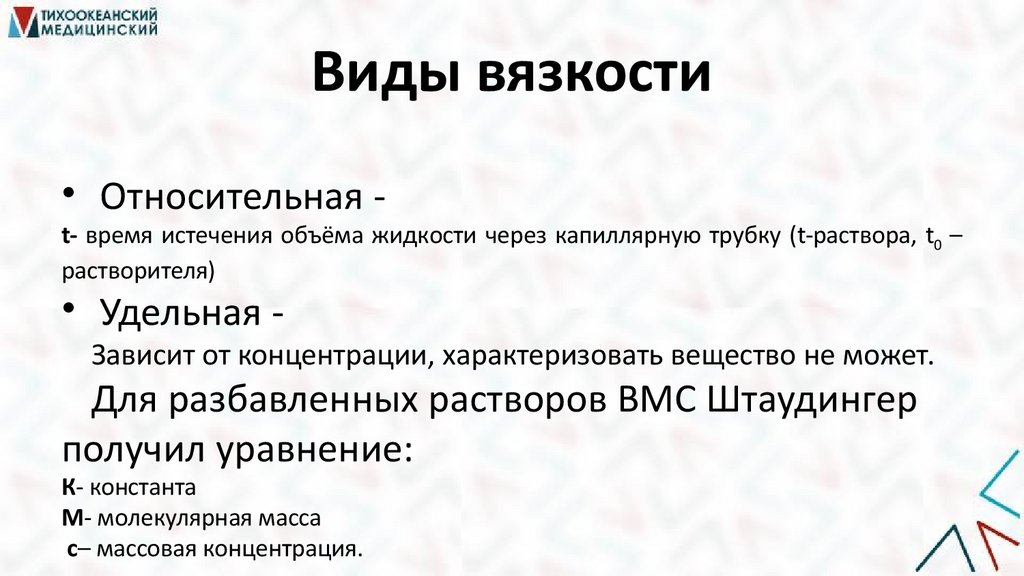 ТИХООКЕАНСКИЙ МЕДИЦИНСКИЙ

Виды вязкости

• Относительная -

t- время истечения объёма жидкости через капиллярную трубку (t-раствора, $t_0$ – растворителя)

• Удельная -

Зависит от концентрации, характеризовать вещество не может.

Для разбавленных растворов ВМС Штаудингер получил уравнение:

К- константа

М- молекулярная масса

с– массовая концентрация.